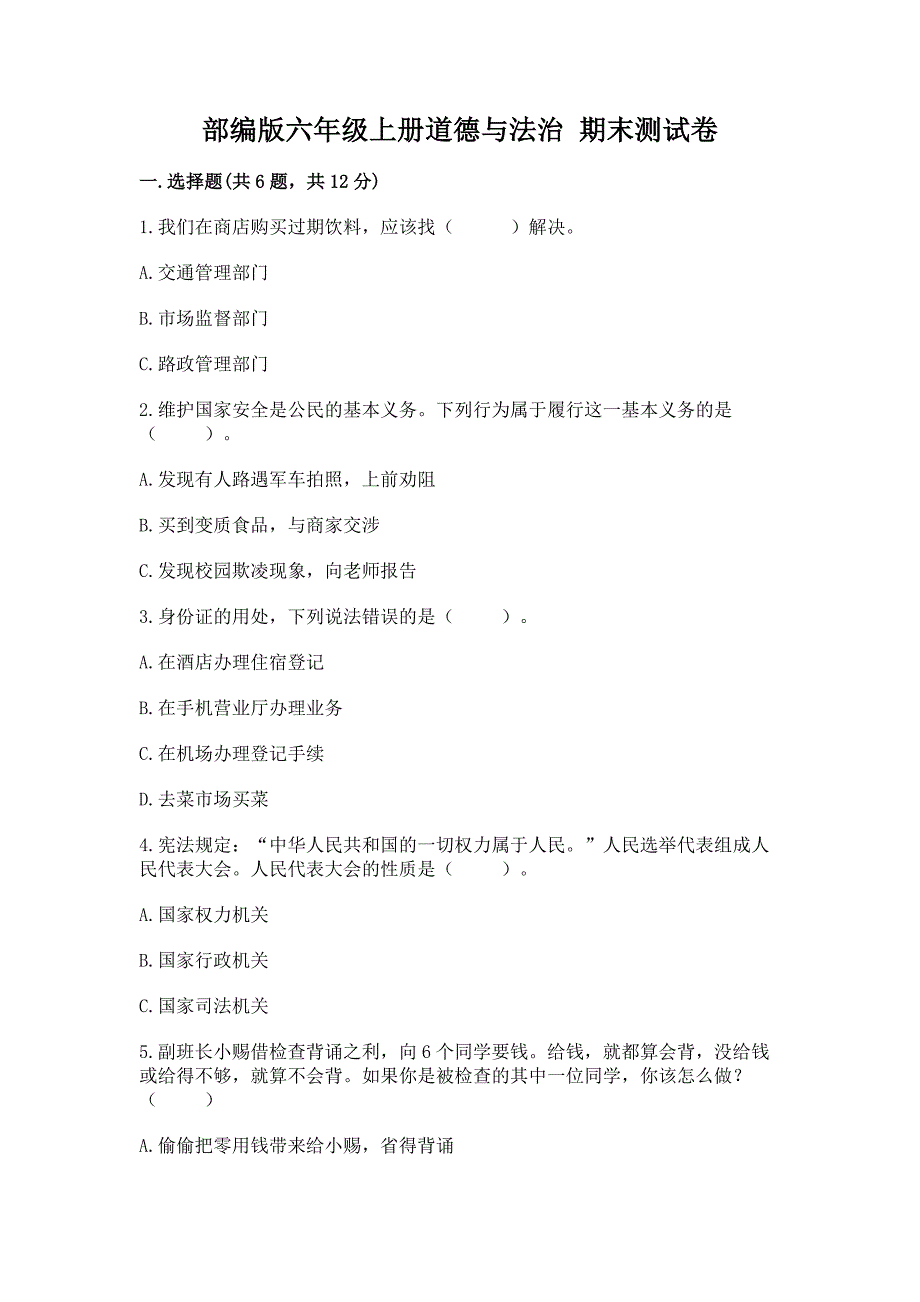 部编版六年级上册道德与法治 期末测试卷

一.选择题(共6题，共12分)

1.我们在商店购买过期饮料，应该找（　　）解决。

A.交通管理部门

B.市场监督部门

C.路政管理部门

2.维护国家安全是公民的基本义务。下列行为属于履行这一基本义务的是（　　）。

A.发现有人路遇军车拍照，上前劝阻

B.买到变质食品，与商家交涉

C.发现校园欺凌现象，向老师报告

3.身份证的用处，下列说法错误的是（　　）。

A.在酒店办理住宿登记

B.在手机营业厅办理业务

C.在机场办理登记手续

D.去菜市场买菜

4.宪法规定：“中华人民共和国的一切权力属于人民。”人民选举代表组成人民代表大会。人民代表大会的性质是（　　）。

A.国家权力机关

B.国家行政机关

C.国家司法机关

5.副班长小赐借检查背诵之利，向6个同学要钱。给钱，就都算会背，没给钱或给得不够，就算不会背。如果你是被检查的其中一位同学，你该怎么做？（　　）

A.偷偷把零用钱带来给小赐，省得背诵